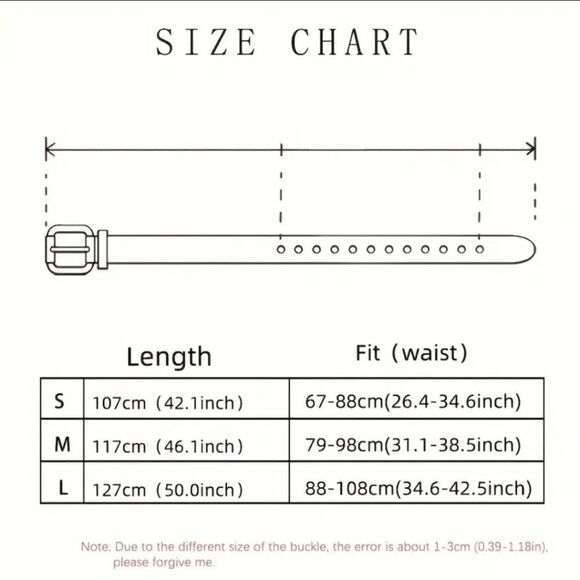 SIZE CHART

| | Length | Fit（waist） |
|---|---|---|
| S | 107cm（42.1inch） | 67-88cm(26.4-34.6inch) |
| M | 117cm（46.1inch） | 79-98cm(31.1-38.5inch) |
| L | 127cm（50.0inch） | 88-108cm(34.6-42.5inch) |

Note: Due to the different size of the buckle, the error is about 1-3cm (0.39-1.18in), please forgive me.